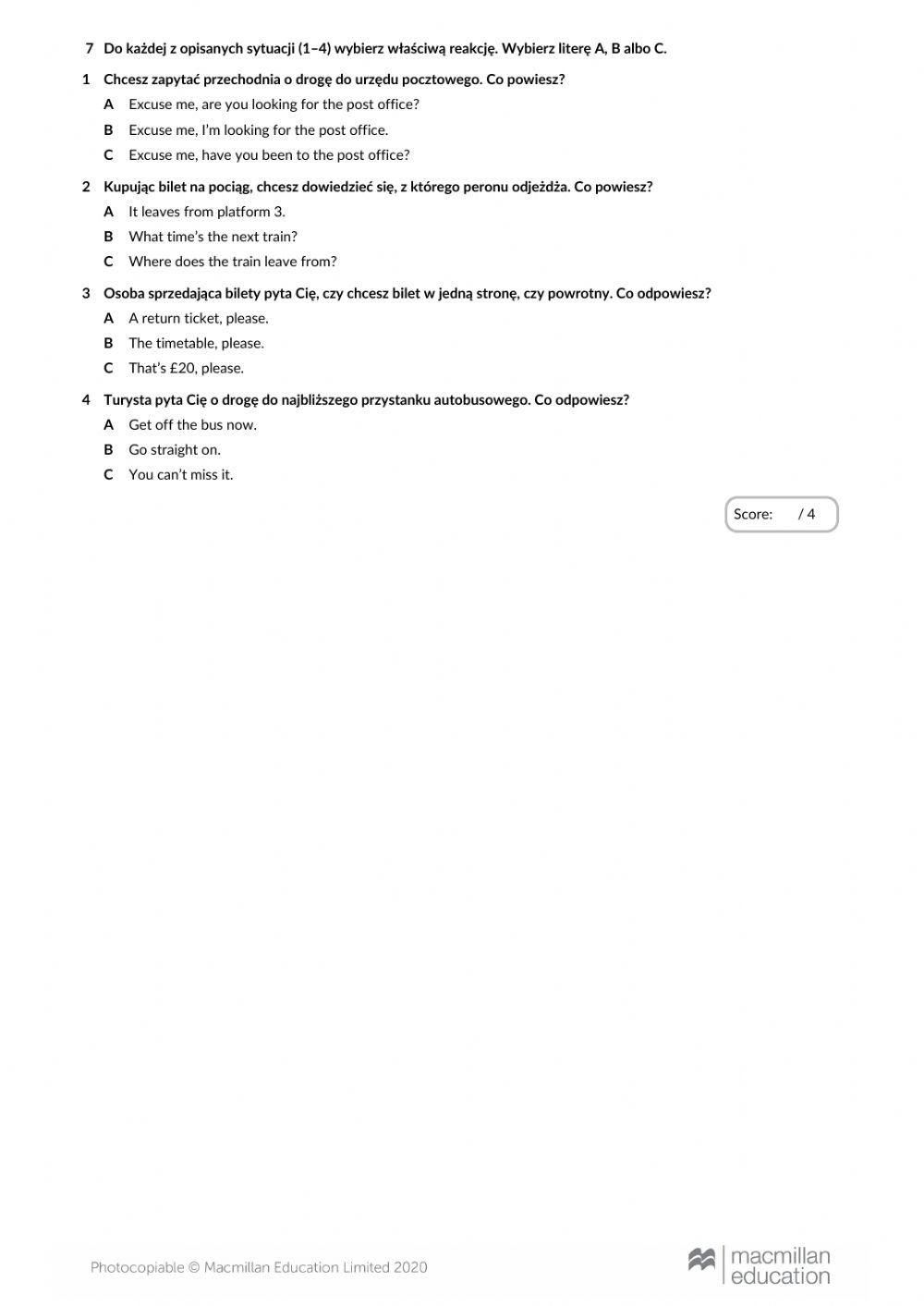 7 Do każdej z opisanych sytuacji (1–4) wybierz właściwą reakcję. Wybierz literę A, B albo C.

1 Chcesz zapytać przechodnia o drogę do urzędu pocztowego. Co powiesz?
A Excuse me, are you looking for the post office?
B Excuse me, I'm looking for the post office.
C Excuse me, have you been to the post office?

2 Kupując bilet na pociąg, chcesz dowiedzieć się, z którego peronu odjeżdża. Co powiesz?
A It leaves from platform 3.
B What time's the next train?
C Where does the train leave from?

3 Osoba sprzedająca bilety pyta Cię, czy chcesz bilet w jedną stronę, czy powrotny. Co odpowiesz?
A A return ticket, please.
B The timetable, please.
C That's £20, please.

4 Turysta pyta Cię o drogę do najbliższego przystanku autobusowego. Co odpowiesz?
A Get off the bus now.
B Go straight on.
C You can't miss it.

Score: / 4

Photocopiable © Macmillan Education Limited 2020

macmillan education